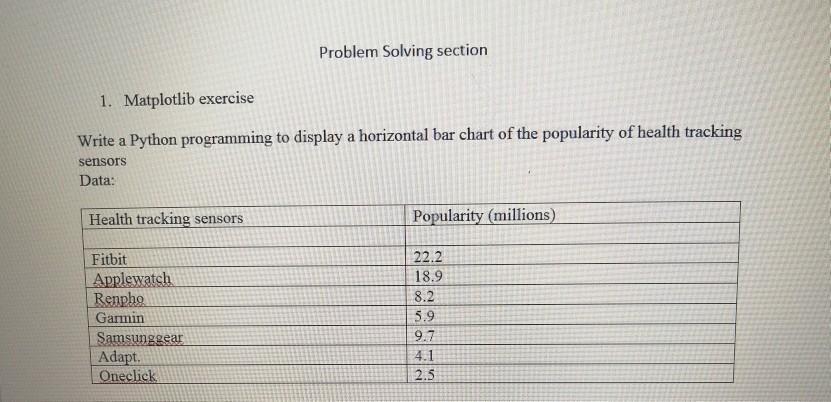 Problem Solving section

1. Matplotlib exercise

Write a Python programming to display a horizontal bar chart of the popularity of health tracking sensors
Data:

| Health tracking sensors | Popularity (millions) |
|---|---|
| | |
| Fitbit | 22.2 |
| Applewatch | 18.9 |
| Renpho | 8.2 |
| Garmin | 5.9 |
| Samsunggear | 9.7 |
| Adapt. | 4.1 |
| Oneclick | 2.5 |